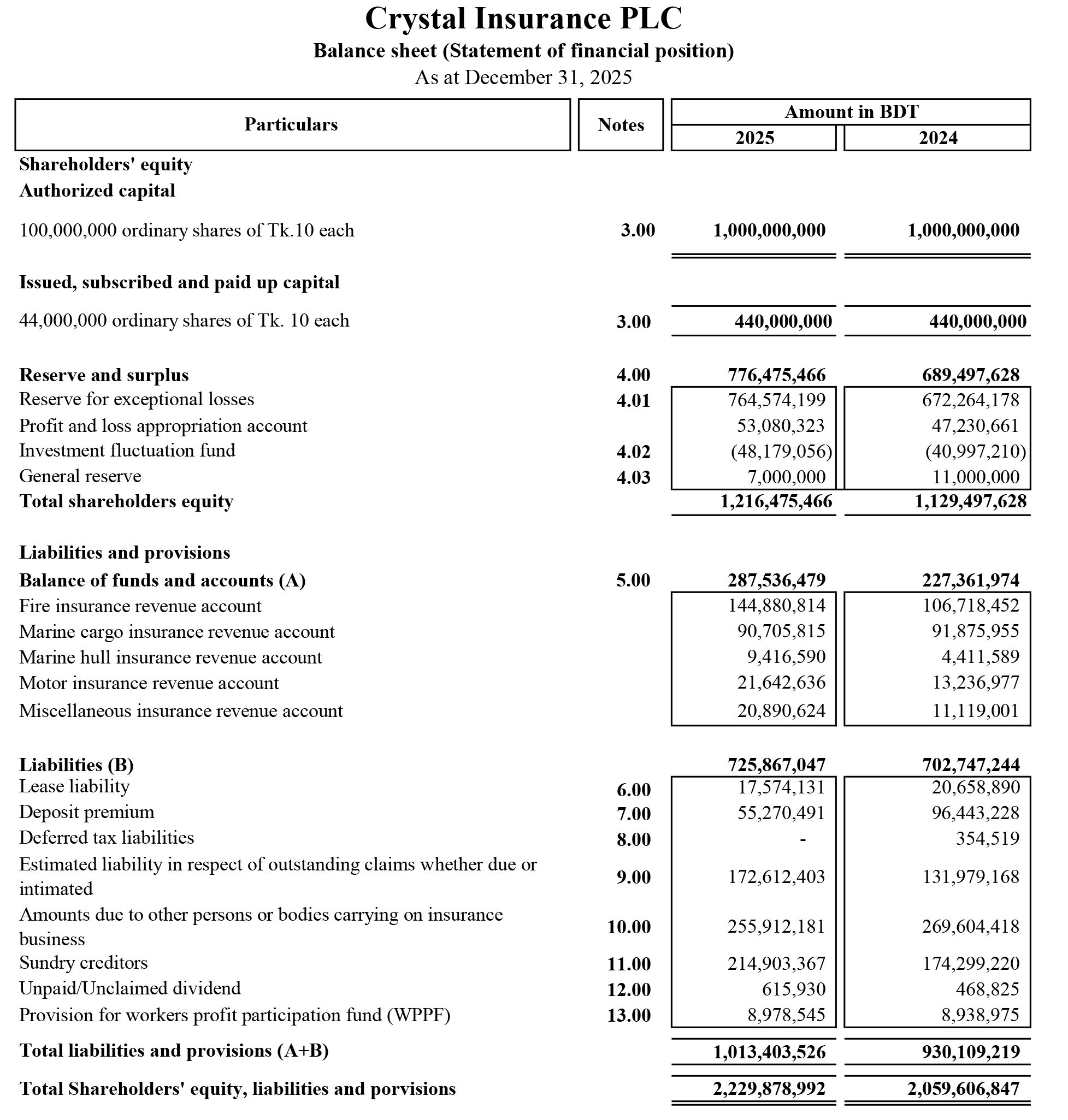 Crystal Insurance PLC
Balance sheet (Statement of financial position)
As at December 31, 2025

| Particulars | Notes | Amount in BDT 2025 | Amount in BDT 2024 |
|---|---|---|---|
| Shareholders' equity | | | |
| Authorized capital | | | |
| 100,000,000 ordinary shares of Tk.10 each | 3.00 | 1,000,000,000 | 1,000,000,000 |
| Issued, subscribed and paid up capital | | | |
| 44,000,000 ordinary shares of Tk. 10 each | 3.00 | 440,000,000 | 440,000,000 |
| Reserve and surplus | 4.00 | 776,475,466 | 689,497,628 |
| Reserve for exceptional losses | 4.01 | 764,574,199 | 672,264,178 |
| Profit and loss appropriation account | | 53,080,323 | 47,230,661 |
| Investment fluctuation fund | 4.02 | (48,179,056) | (40,997,210) |
| General reserve | 4.03 | 7,000,000 | 11,000,000 |
| Total shareholders equity | | 1,216,475,466 | 1,129,497,628 |
| Liabilities and provisions | | | |
| Balance of funds and accounts (A) | 5.00 | 287,536,479 | 227,361,974 |
| Fire insurance revenue account | | 144,880,814 | 106,718,452 |
| Marine cargo insurance revenue account | | 90,705,815 | 91,875,955 |
| Marine hull insurance revenue account | | 9,416,590 | 4,411,589 |
| Motor insurance revenue account | | 21,642,636 | 13,236,977 |
| Miscellaneous insurance revenue account | | 20,890,624 | 11,119,001 |
| Liabilities (B) | | 725,867,047 | 702,747,244 |
| Lease liability | 6.00 | 17,574,131 | 20,658,890 |
| Deposit premium | 7.00 | 55,270,491 | 96,443,228 |
| Deferred tax liabilities | 8.00 | - | 354,519 |
| Estimated liability in respect of outstanding claims whether due or intimated | 9.00 | 172,612,403 | 131,979,168 |
| Amounts due to other persons or bodies carrying on insurance business | 10.00 | 255,912,181 | 269,604,418 |
| Sundry creditors | 11.00 | 214,903,367 | 174,299,220 |
| Unpaid/Unclaimed dividend | 12.00 | 615,930 | 468,825 |
| Provision for workers profit participation fund (WPPF) | 13.00 | 8,978,545 | 8,938,975 |
| Total liabilities and provisions (A+B) | | 1,013,403,526 | 930,109,219 |
| Total Shareholders' equity, liabilities and porvisions | | 2,229,878,992 | 2,059,606,847 |